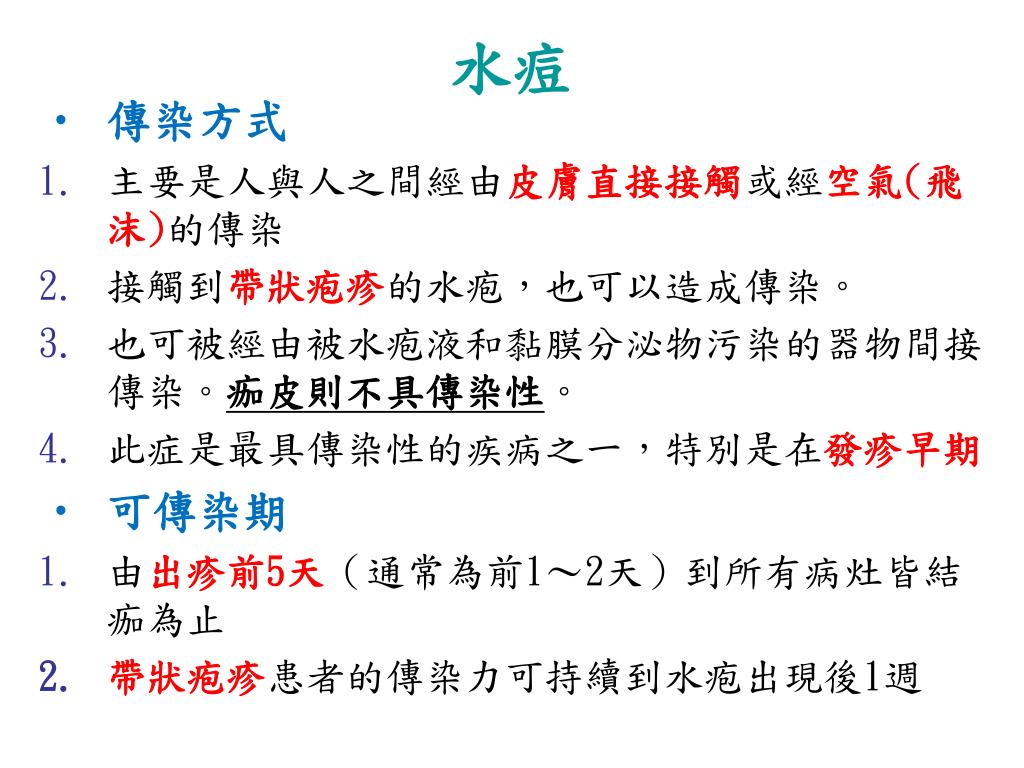 水痘

• 傳染方式

1. 主要是人與人之間經由皮膚直接接觸或經空氣(飛沫)的傳染
2. 接觸到帶狀疱疹的水疱，也可以造成傳染。
3. 也可被經由被水疱液和黏膜分泌物污染的器物間接傳染。痂皮則不具傳染性。
4. 此症是最具傳染性的疾病之一，特別是在發疹早期

• 可傳染期

1. 由出疹前5天（通常為前1～2天）到所有病灶皆結痂為止
2. 帶狀疱疹患者的傳染力可持續到水疱出現後1週